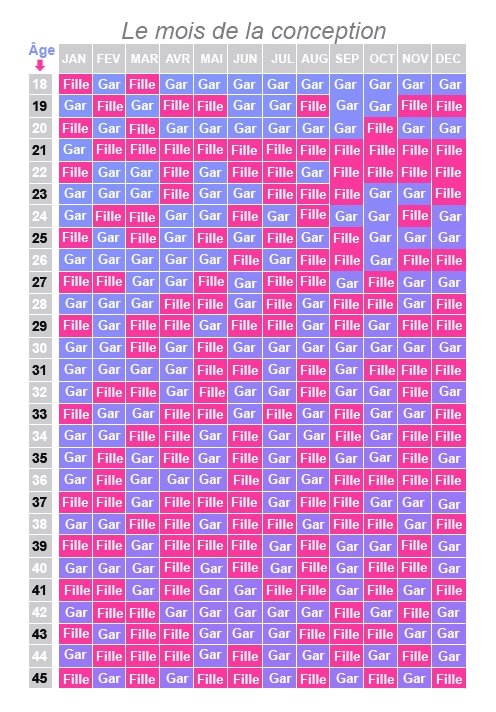 Le mois de la conception

| Âge | JAN | FEV | MAR | AVR | MAI | JUN | JUL | AUG | SEP | OCT | NOV | DEC |
|---|---|---|---|---|---|---|---|---|---|---|---|---|
| 18 | Fille | Gar | Fille | Gar | Gar | Gar | Gar | Gar | Gar | Gar | Gar | Gar |
| 19 | Gar | Fille | Gar | Fille | Fille | Gar | Gar | Fille | Gar | Gar | Fille | Fille |
| 20 | Fille | Gar | Fille | Gar | Gar | Gar | Gar | Gar | Gar | Fille | Gar | Gar |
| 21 | Gar | Fille | Fille | Fille | Fille | Fille | Fille | Fille | Fille | Fille | Fille | Fille |
| 22 | Fille | Gar | Gar | Fille | Gar | Fille | Fille | Gar | Fille | Fille | Fille | Fille |
| 23 | Gar | Gar | Gar | Fille | Gar | Gar | Fille | Fille | Fille | Gar | Gar | Fille |
| 24 | Gar | Fille | Fille | Gar | Gar | Fille | Gar | Fille | Gar | Gar | Fille | Gar |
| 25 | Fille | Gar | Fille | Gar | Fille | Gar | Fille | Gar | Fille | Gar | Gar | Gar |
| 26 | Gar | Gar | Gar | Gar | Gar | Fille | Gar | Fille | Fille | Gar | Fille | Fille |
| 27 | Fille | Fille | Gar | Gar | Fille | Gar | Fille | Fille | Gar | Fille | Gar | Gar |
| 28 | Gar | Gar | Gar | Fille | Fille | Gar | Fille | Gar | Fille | Fille | Gar | Fille |
| 29 | Fille | Gar | Fille | Fille | Gar | Fille | Fille | Gar | Fille | Gar | Fille | Fille |
| 30 | Gar | Gar | Fille | Gar | Fille | Gar | Gar | Gar | Gar | Gar | Gar | Gar |
| 31 | Gar | Gar | Gar | Gar | Fille | Fille | Gar | Fille | Gar | Fille | Fille | Fille |
| 32 | Gar | Fille | Fille | Gar | Fille | Gar | Gar | Fille | Gar | Gar | Fille | Gar |
| 33 | Fille | Gar | Gar | Fille | Fille | Gar | Fille | Gar | Fille | Gar | Gar | Fille |
| 34 | Gar | Gar | Fille | Fille | Gar | Fille | Gar | Gar | Fille | Gar | Fille | Fille |
| 35 | Gar | Fille | Gar | Fille | Gar | Fille | Gar | Fille | Gar | Gar | Fille | Gar |
| 36 | Gar | Fille | Gar | Gar | Gar | Fille | Gar | Gar | Fille | Fille | Fille | Fille |
| 37 | Fille | Fille | Gar | Fille | Fille | Fille | Gar | Fille | Fille | Gar | Gar | Gar |
| 38 | Gar | Gar | Fille | Fille | Gar | Fille | Fille | Gar | Fille | Fille | Gar | Fille |
| 39 | Fille | Fille | Gar | Fille | Fille | Fille | Gar | Fille | Gar | Gar | Fille | Gar |
| 40 | Gar | Gar | Gar | Fille | Gar | Fille | Gar | Fille | Gar | Fille | Fille | Gar |
| 41 | Fille | Fille | Gar | Fille | Gar | Gar | Fille | Fille | Gar | Fille | Gar | Fille |
| 42 | Gar | Fille | Fille | Gar | Gar | Gar | Gar | Gar | Fille | Gar | Fille | Gar |
| 43 | Fille | Gar | Fille | Fille | Gar | Gar | Gar | Fille | Fille | Fille | Gar | Gar |
| 44 | Gar | Fille | Fille | Fille | Gar | Fille | Gar | Gar | Fille | Gar | Fille | Gar |
| 45 | Fille | Gar | Fille | Gar | Fille | Fille | Gar | Fille | Gar | Fille | Gar | Fille |